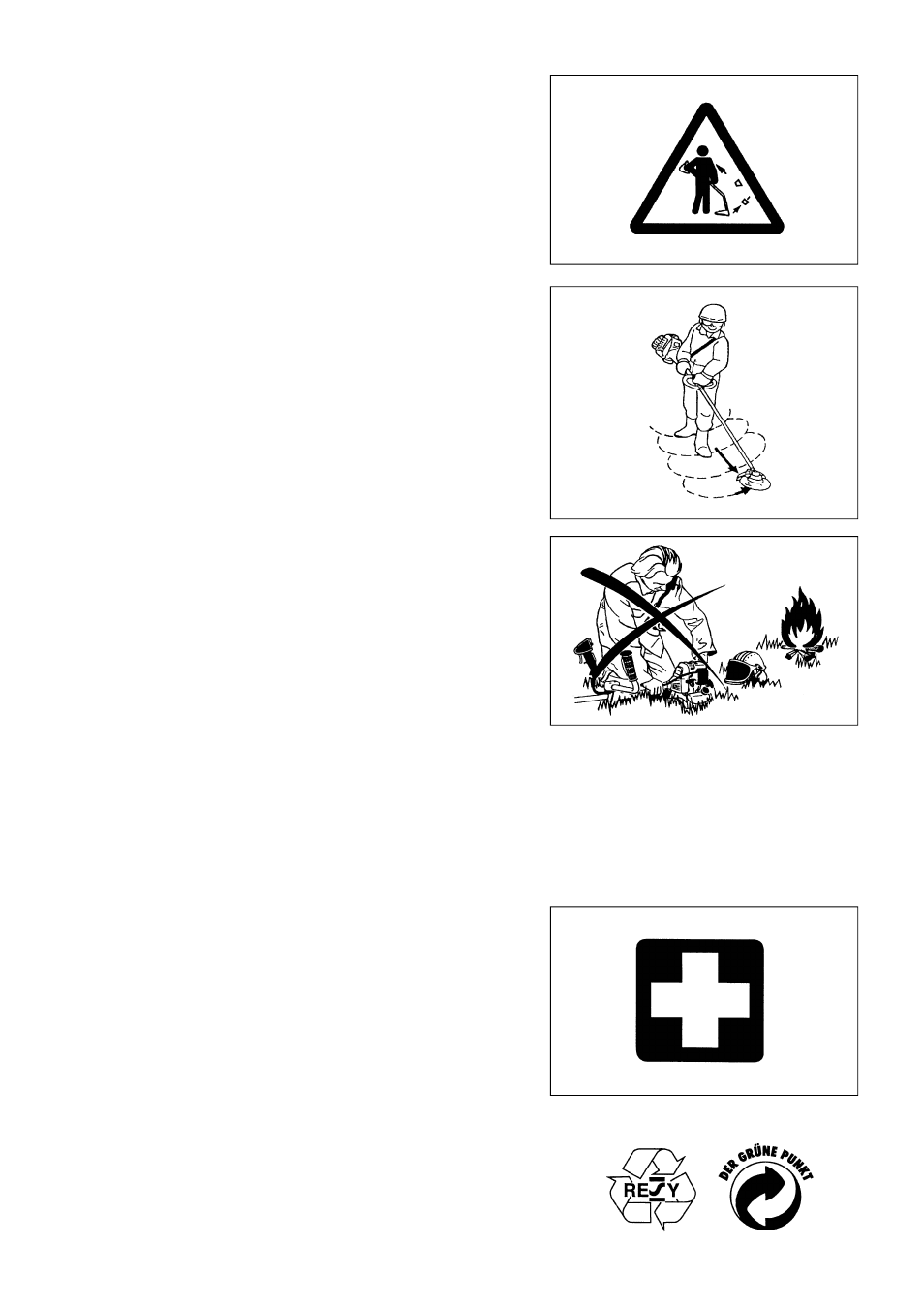 RESY

DER GRÜNE PUNKT